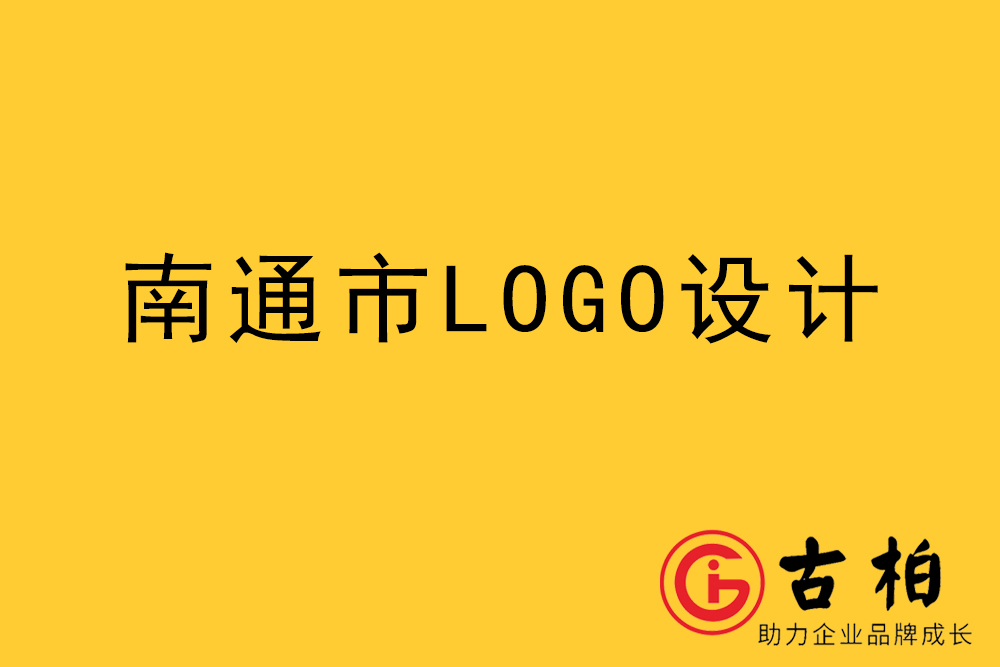 南通市LOGO设计

古柏
助力企业品牌成长